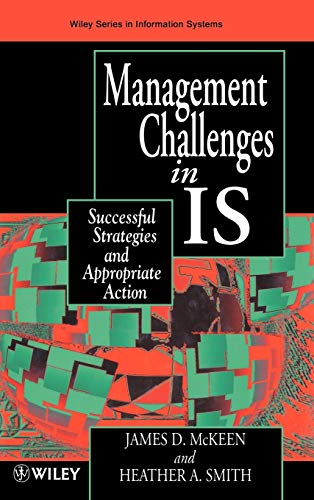 Wiley Series in Information Systems

Management Challenges in IS

Successful Strategies and Appropriate Action

JAMES D. McKEEN
and
HEATHER A. SMITH

WILEY